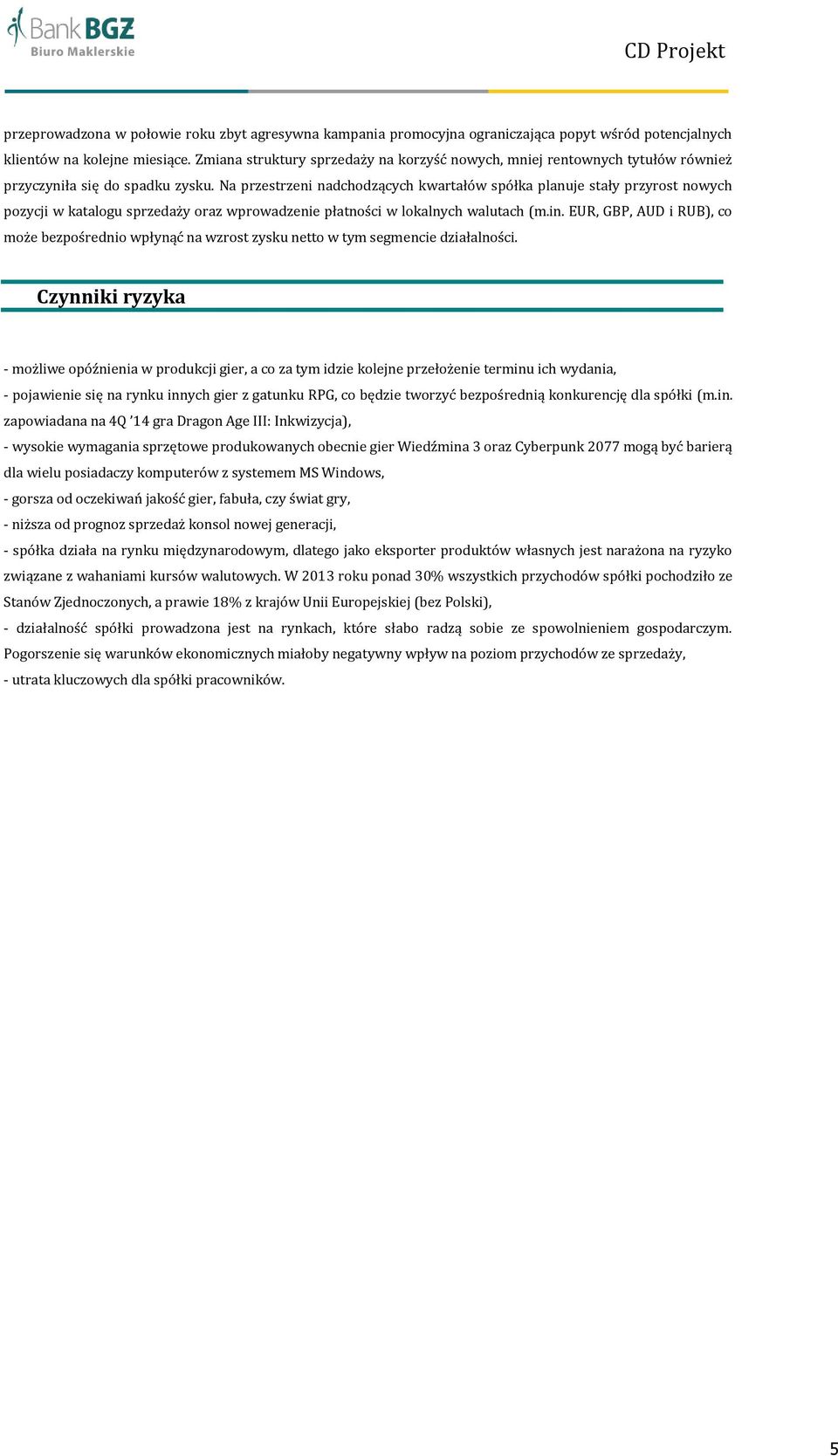 Bank BGŻ
Biuro Maklerskie

CD Projekt

przeprowadzona w połowie roku zbyt agresywna kampania promocyjna ograniczająca popyt wśród potencjalnych klientów na kolejne miesiące. Zmiana struktury sprzedaży na korzyść nowych, mniej rentownych tytułów również przyczyniła się do spadku zysku. Na przestrzeni nadchodzących kwartałów spółka planuje stały przyrost nowych pozycji w katalogu sprzedaży oraz wprowadzenie płatności w lokalnych walutach (m.in. EUR, GBP, AUD i RUB), co może bezpośrednio wpłynąć na wzrost zysku netto w tym segmencie działalności.

Czynniki ryzyka

- możliwe opóźnienia w produkcji gier, a co za tym idzie kolejne przełożenie terminu ich wydania,
- pojawienie się na rynku innych gier z gatunku RPG, co będzie tworzyć bezpośrednią konkurencję dla spółki (m.in. zapowiadana na 4Q ’14 gra Dragon Age III: Inkwizycja),
- wysokie wymagania sprzętowe produkowanych obecnie gier Wiedźmina 3 oraz Cyberpunk 2077 mogą być barierą dla wielu posiadaczy komputerów z systemem MS Windows,
- gorsza od oczekiwań jakość gier, fabuła, czy świat gry,
- niższa od prognoz sprzedaż konsol nowej generacji,
- spółka działa na rynku międzynarodowym, dlatego jako eksporter produktów własnych jest narażona na ryzyko związane z wahaniami kursów walutowych. W 2013 roku ponad 30% wszystkich przychodów spółki pochodziło ze Stanów Zjednoczonych, a prawie 18% z krajów Unii Europejskiej (bez Polski),
- działalność spółki prowadzona jest na rynkach, które słabo radzą sobie ze spowolnieniem gospodarczym. Pogorszenie się warunków ekonomicznych miałoby negatywny wpływ na poziom przychodów ze sprzedaży,
- utrata kluczowych dla spółki pracowników.

5